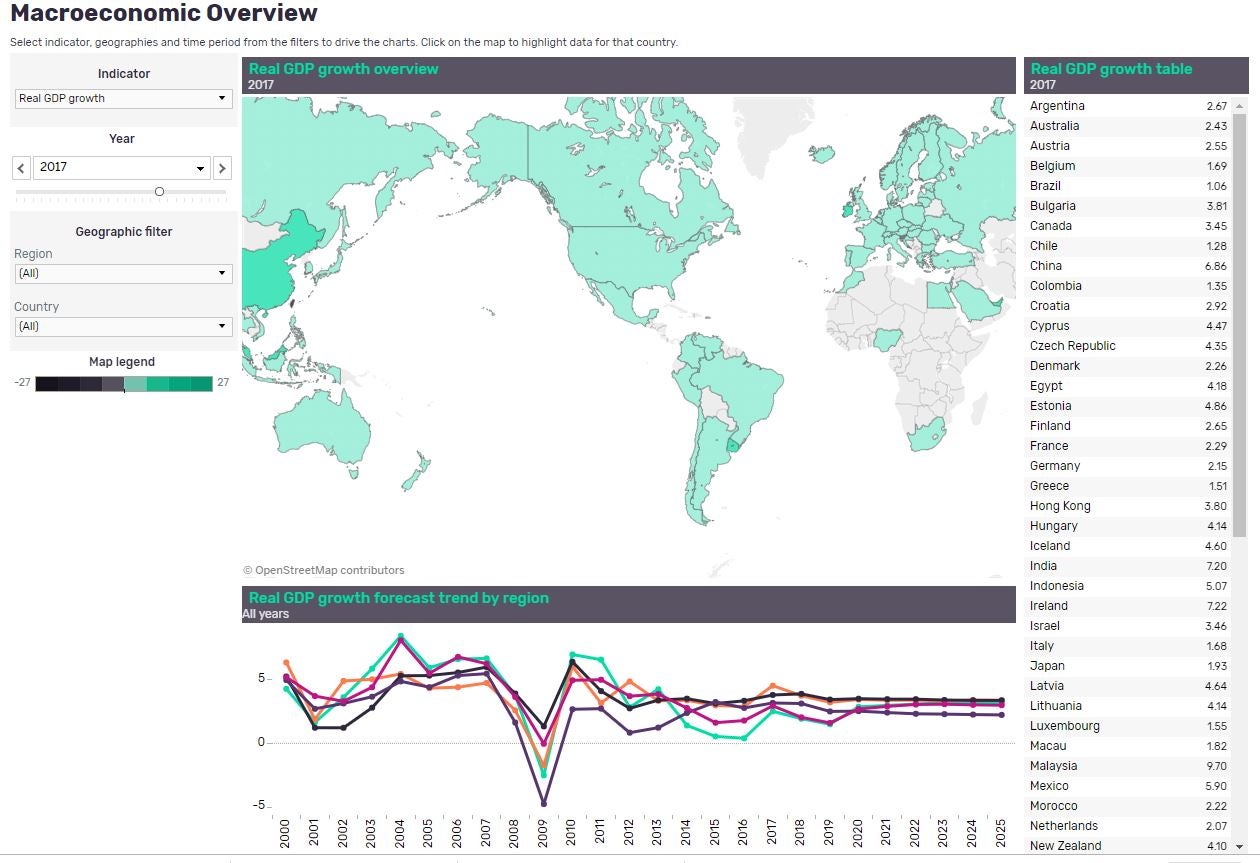 Macroeconomic Overview

Select indicator, geographies and time period from the filters to drive the charts. Click on the map to highlight data for that country.

Indicator

Real GDP growth

Year

2017

Geographic filter

Region

(All)

Country

(All)

Map legend

-27

27

Real GDP growth overview

2017

© OpenStreetMap contributors

Real GDP growth forecast trend by region

All years

5

0

-5

2000 2001 2002 2003 2004 2005 2006 2007 2008 2009 2010 2011 2012 2013 2014 2015 2016 2017 2018 2019 2020 2021 2022 2023 2024 2025

Real GDP growth table

2017

| | |
|---|---|
| Argentina | 2.67 |
| Australia | 2.43 |
| Austria | 2.55 |
| Belgium | 1.69 |
| Brazil | 1.06 |
| Bulgaria | 3.81 |
| Canada | 3.45 |
| Chile | 1.28 |
| China | 6.86 |
| Colombia | 1.35 |
| Croatia | 2.92 |
| Cyprus | 4.47 |
| Czech Republic | 4.35 |
| Denmark | 2.26 |
| Egypt | 4.18 |
| Estonia | 4.86 |
| Finland | 2.65 |
| France | 2.29 |
| Germany | 2.15 |
| Greece | 1.51 |
| Hong Kong | 3.80 |
| Hungary | 4.14 |
| Iceland | 4.60 |
| India | 7.20 |
| Indonesia | 5.07 |
| Ireland | 7.22 |
| Israel | 3.46 |
| Italy | 1.68 |
| Japan | 1.93 |
| Latvia | 4.64 |
| Lithuania | 4.14 |
| Luxembourg | 1.55 |
| Macau | 1.82 |
| Malaysia | 9.70 |
| Mexico | 5.90 |
| Morocco | 2.22 |
| Netherlands | 2.07 |
| New Zealand | 4.10 |